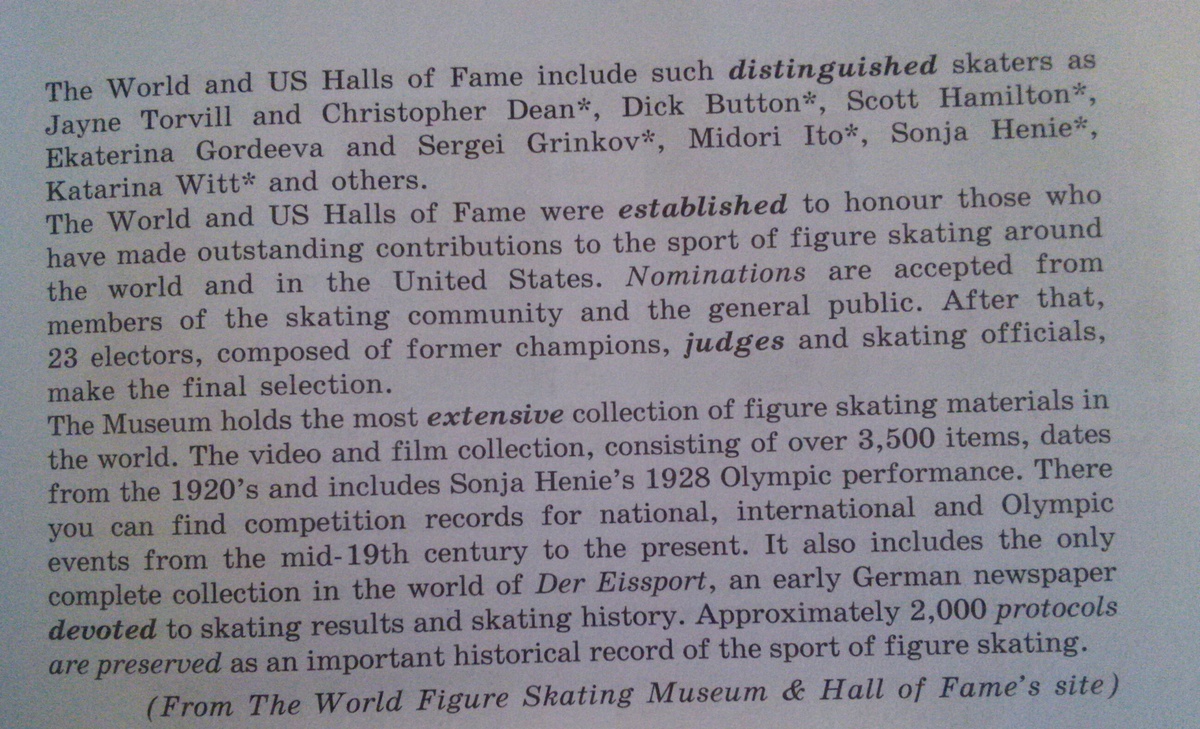 The World and US Halls of Fame include such distinguished skaters as Jayne Torvill and Christopher Dean*, Dick Button*, Scott Hamilton*, Ekaterina Gordeeva and Sergei Grinkov*, Midori Ito*, Sonja Henie*, Katarina Witt* and others.

The World and US Halls of Fame were established to honour those who have made outstanding contributions to the sport of figure skating around the world and in the United States. Nominations are accepted from members of the skating community and the general public. After that, 23 electors, composed of former champions, judges and skating officials, make the final selection.

The Museum holds the most extensive collection of figure skating materials in the world. The video and film collection, consisting of over 3,500 items, dates from the 1920's and includes Sonja Henie's 1928 Olympic performance. There you can find competition records for national, international and Olympic events from the mid-19th century to the present. It also includes the only complete collection in the world of Der Eissport, an early German newspaper devoted to skating results and skating history. Approximately 2,000 protocols are preserved as an important historical record of the sport of figure skating.

(From The World Figure Skating Museum & Hall of Fame's site)